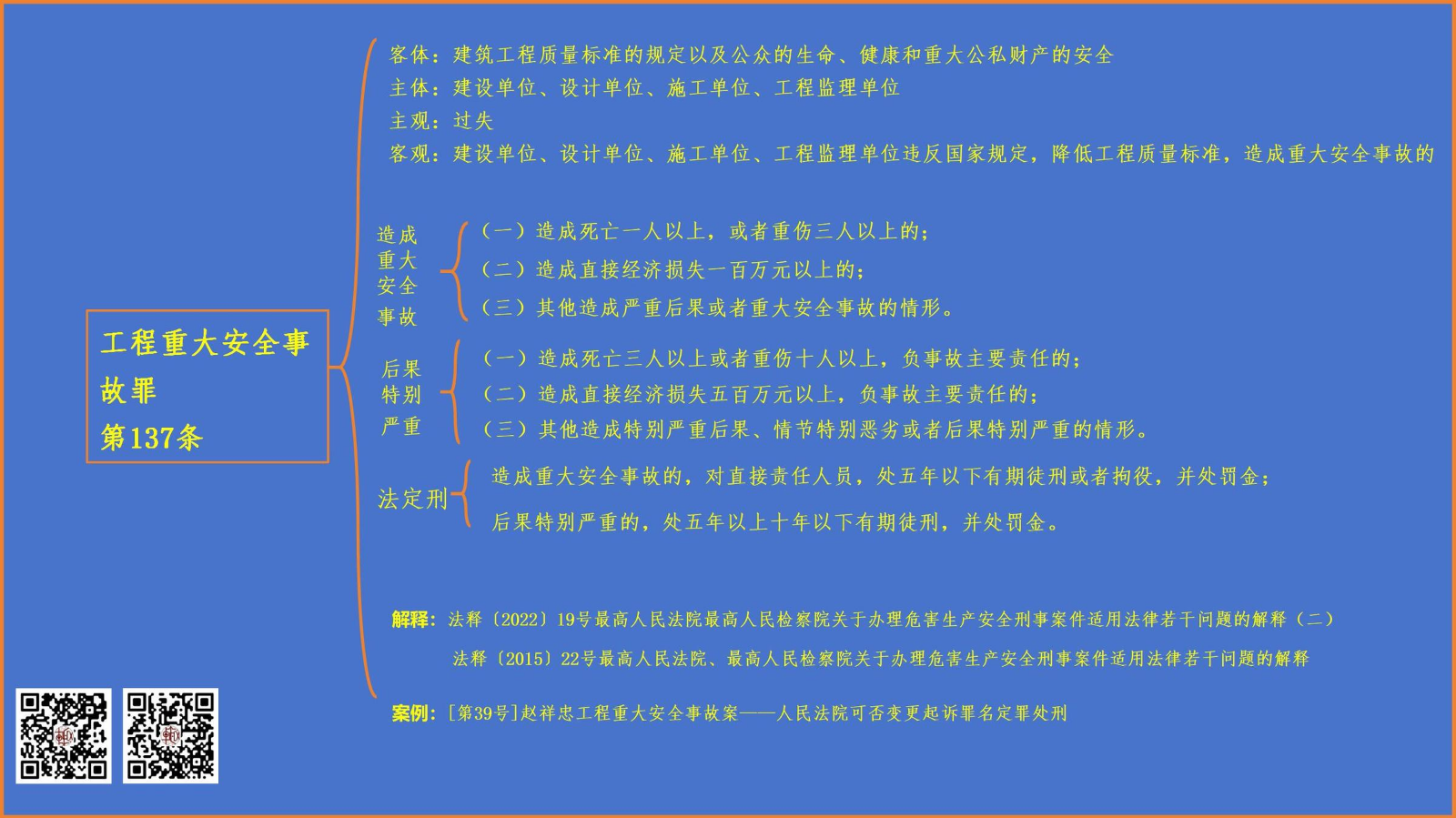 工程重大安全事故罪
第137条

客体：建筑工程质量标准的规定以及公众的生命、健康和重大公私财产的安全
主体：建设单位、设计单位、施工单位、工程监理单位
主观：过失
客观：建设单位、设计单位、施工单位、工程监理单位违反国家规定，降低工程质量标准，造成重大安全事故的

造成重大安全事故
（一）造成死亡一人以上，或者重伤三人以上的；
（二）造成直接经济损失一百万元以上的；
（三）其他造成严重后果或者重大安全事故的情形。

后果特别严重
（一）造成死亡三人以上或者重伤十人以上，负事故主要责任的；
（二）造成直接经济损失五百万元以上，负事故主要责任的；
（三）其他造成特别严重后果、情节特别恶劣或者后果特别严重的情形。

法定刑
造成重大安全事故的，对直接责任人员，处五年以下有期徒刑或者拘役，并处罚金；
后果特别严重的，处五年以上十年以下有期徒刑，并处罚金。

解释：法释〔2022〕19号最高人民法院最高人民检察院关于办理危害生产安全刑事案件适用法律若干问题的解释（二）
法释〔2015〕22号最高人民法院、最高人民检察院关于办理危害生产安全刑事案件适用法律若干问题的解释

案例：[第39号]赵祥忠工程重大安全事故案——人民法院可否变更起诉罪名定罪处刑